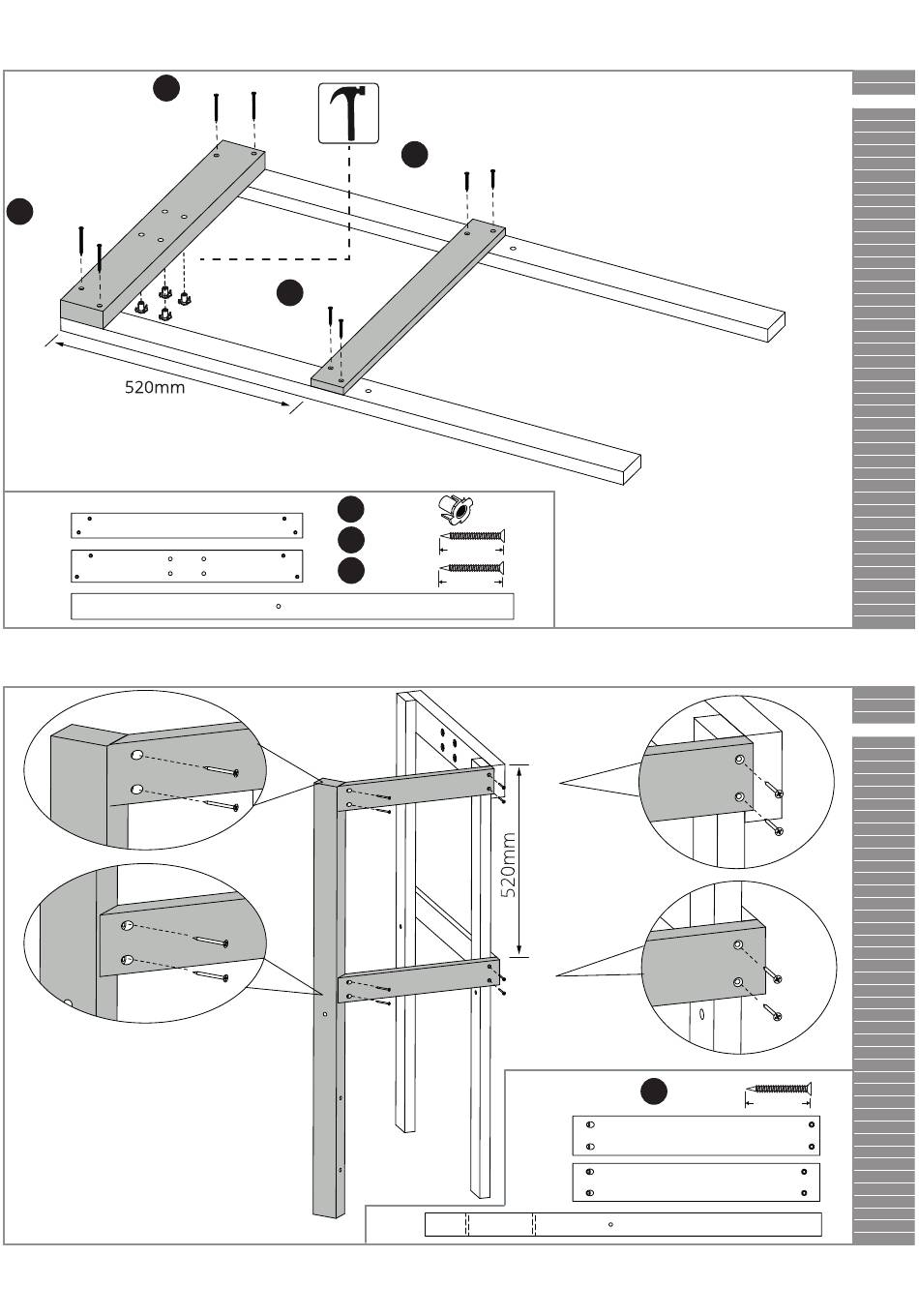 520mm

520mm